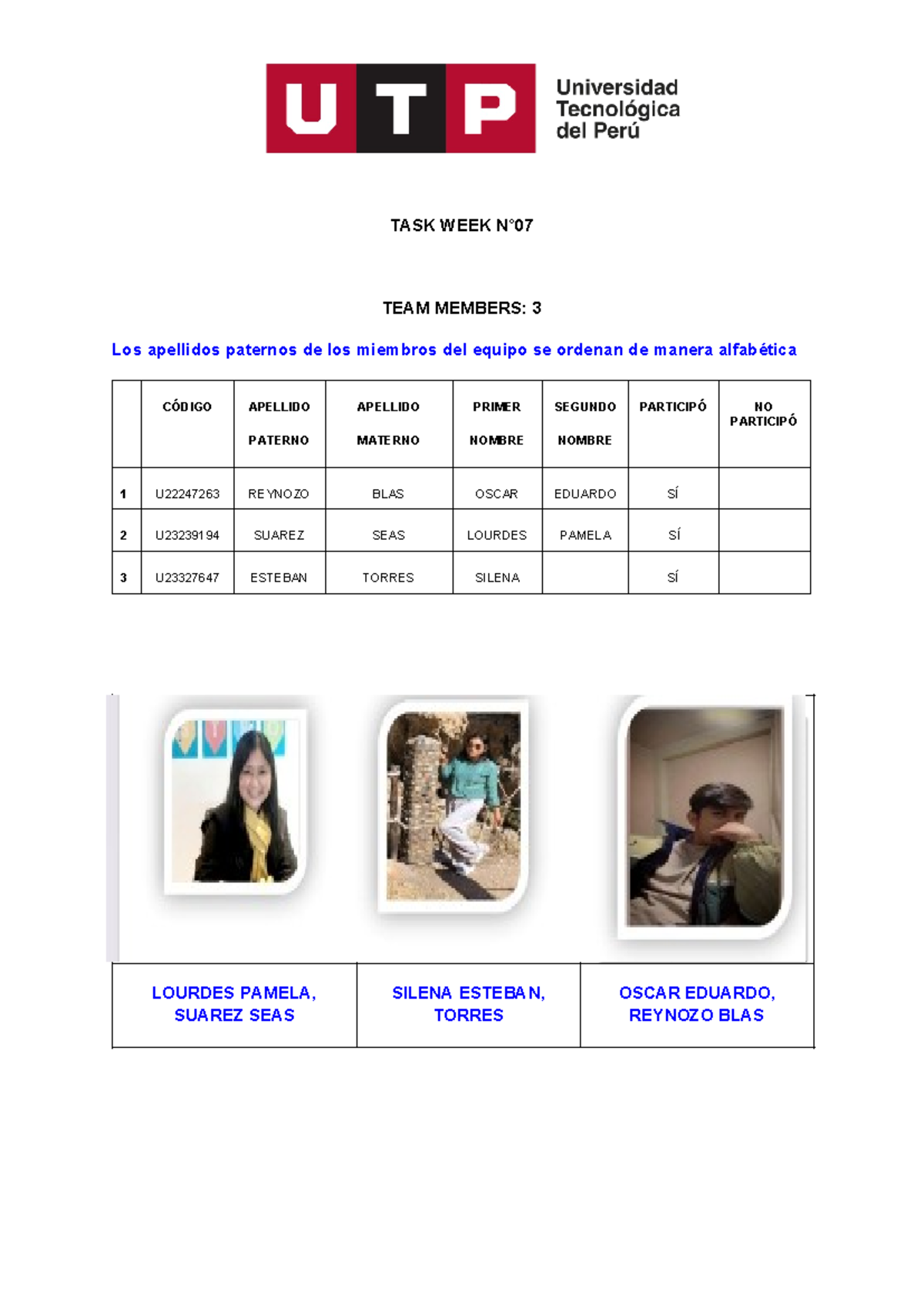 UTP Universidad Tecnológica del Perú

TASK WEEK N°07

TEAM MEMBERS: 3

Los apellidos paternos de los miembros del equipo se ordenan de manera alfabética

|   | CÓDIGO | APELLIDO PATERNO | APELLIDO MATERNO | PRIMER NOMBRE | SEGUNDO NOMBRE | PARTICIPÓ | NO PARTICIPÓ |
|---|---|---|---|---|---|---|---|
| 1 | U22247263 | REYNOZO | BLAS | OSCAR | EDUARDO | SÍ | |
| 2 | U23239194 | SUAREZ | SEAS | LOURDES | PAMELA | SÍ | |
| 3 | U23327647 | ESTEBAN | TORRES | SILENA | | SÍ | |

| LOURDES PAMELA, SUAREZ SEAS | SILENA ESTEBAN, TORRES | OSCAR EDUARDO, REYNOZO BLAS |
|---|---|---|